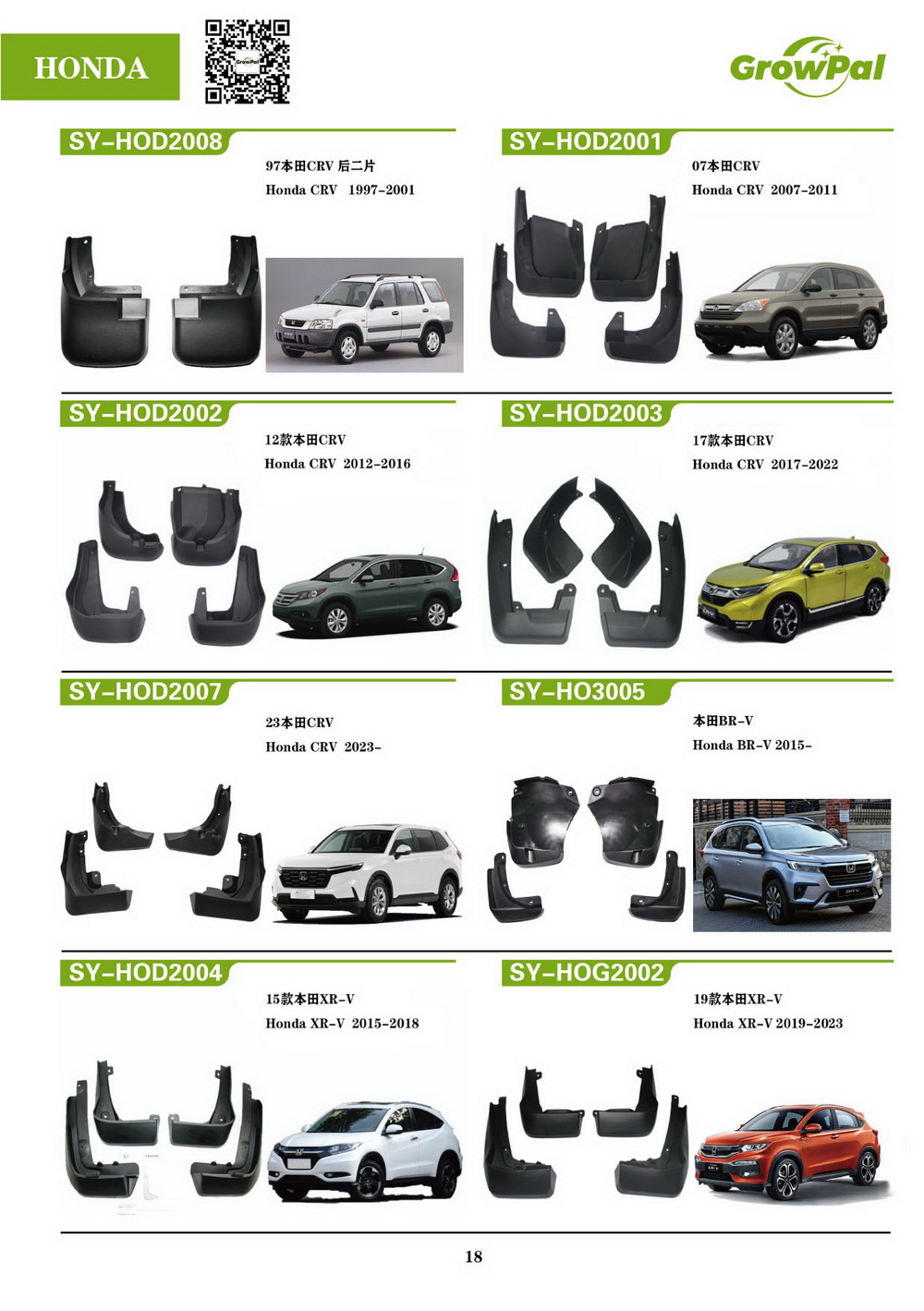 HONDA

GrowPal

SY-HOD2008

97本田CRV 后二片
Honda CRV 1997-2001

SY-HOD2001

07本田CRV
Honda CRV 2007-2011

SY-HOD2002

12款本田CRV
Honda CRV 2012-2016

SY-HOD2003

17款本田CRV
Honda CRV 2017-2022

SY-HOD2007

23本田CRV
Honda CRV 2023-

SY-HO3005

本田BR-V
Honda BR-V 2015-

SY-HOD2004

15款本田XR-V
Honda XR-V 2015-2018

SY-HOG2002

19款本田XR-V
Honda XR-V 2019-2023

18